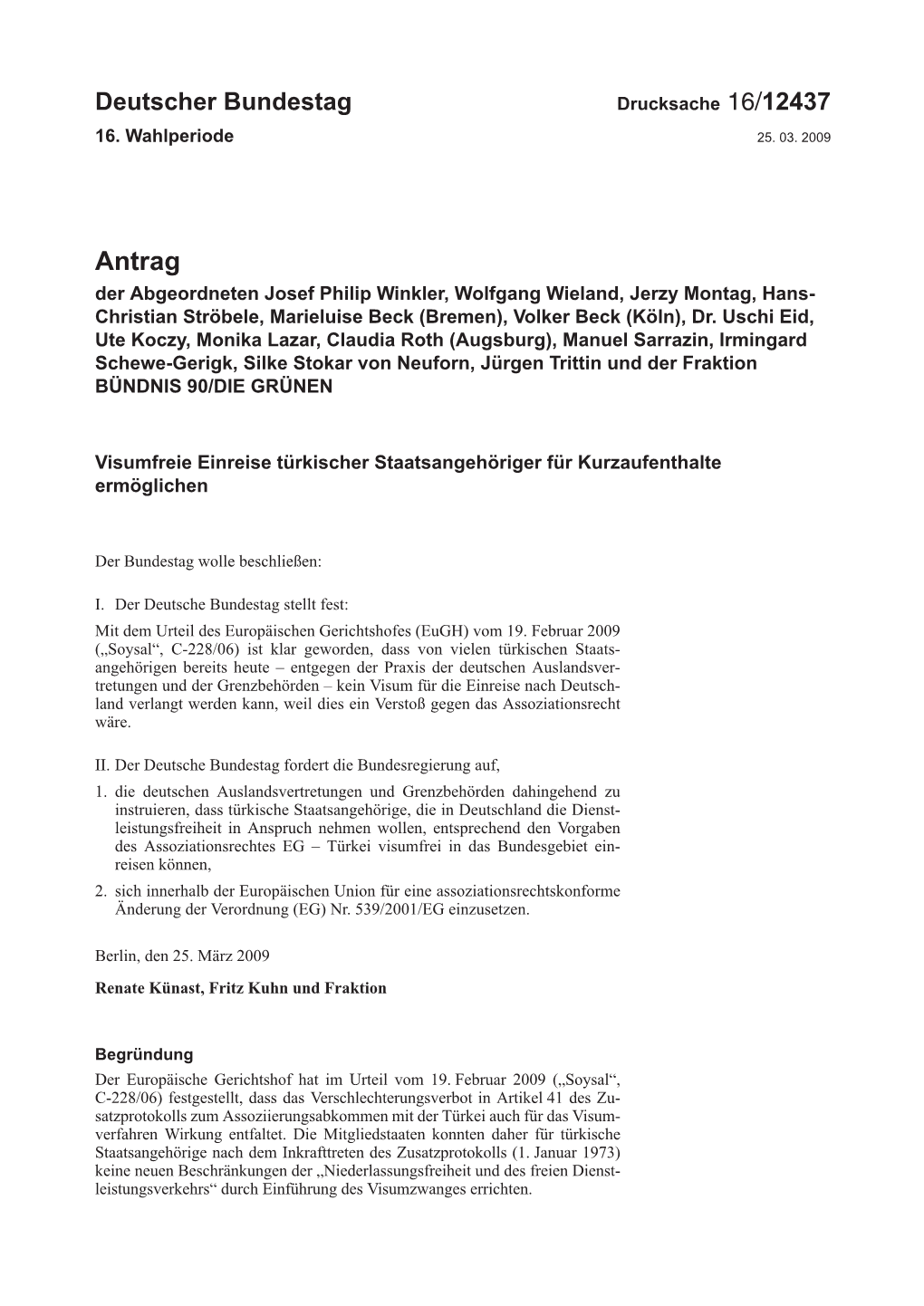 Deutscher Bundestag Drucksache 16/12437
16. Wahlperiode 25. 03. 2009

Antrag
der Abgeordneten Josef Philip Winkler, Wolfgang Wieland, Jerzy Montag, Hans-Christian Ströbele, Marieluise Beck (Bremen), Volker Beck (Köln), Dr. Uschi Eid, Ute Koczy, Monika Lazar, Claudia Roth (Augsburg), Manuel Sarrazin, Irmingard Schewe-Gerigk, Silke Stokar von Neuforn, Jürgen Trittin und der Fraktion BÜNDNIS 90/DIE GRÜNEN

Visumfreie Einreise türkischer Staatsangehöriger für Kurzaufenthalte ermöglichen

Der Bundestag wolle beschließen:

I. Der Deutsche Bundestag stellt fest:
Mit dem Urteil des Europäischen Gerichtshofes (EuGH) vom 19. Februar 2009 („Soysal“, C-228/06) ist klar geworden, dass von vielen türkischen Staatsangehörigen bereits heute – entgegen der Praxis der deutschen Auslandsvertretungen und der Grenzbehörden – kein Visum für die Einreise nach Deutschland verlangt werden kann, weil dies ein Verstoß gegen das Assoziationsrecht wäre.

II. Der Deutsche Bundestag fordert die Bundesregierung auf,
1. die deutschen Auslandsvertretungen und Grenzbehörden dahingehend zu instruieren, dass türkische Staatsangehörige, die in Deutschland die Dienstleistungsfreiheit in Anspruch nehmen wollen, entsprechend den Vorgaben des Assoziationsrechtes EG – Türkei visumfrei in das Bundesgebiet einreisen können,
2. sich innerhalb der Europäischen Union für eine assoziationsrechtskonforme Änderung der Verordnung (EG) Nr. 539/2001/EG einzusetzen.

Berlin, den 25. März 2009

Renate Künast, Fritz Kuhn und Fraktion

Begründung
Der Europäische Gerichtshof hat im Urteil vom 19. Februar 2009 („Soysal“, C-228/06) festgestellt, dass das Verschlechterungsverbot in Artikel 41 des Zusatzprotokolls zum Assoziierungsabkommen mit der Türkei auch für das Visumverfahren Wirkung entfaltet. Die Mitgliedstaaten konnten daher für türkische Staatsangehörige nach dem Inkrafttreten des Zusatzprotokolls (1. Januar 1973) keine neuen Beschränkungen der „Niederlassungsfreiheit und des freien Dienstleistungsverkehrs“ durch Einführung des Visumzwanges errichten.